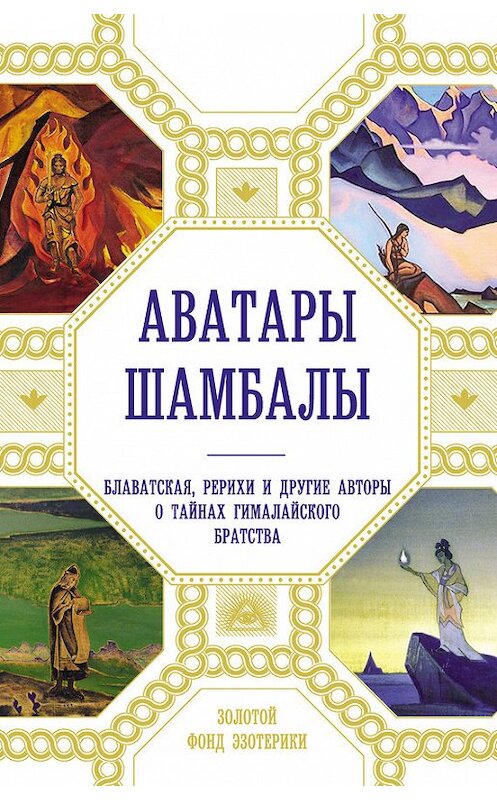 АВАТАРЫ ШАМБАЛЫ

БЛАВАТСКАЯ, РЕРИХИ И ДРУГИЕ АВТОРЫ О ТАЙНАХ ГИМАЛАЙСКОГО БРАТСТВА

ЗОЛОТОЙ ФОНД ЭЗОТЕРИКИ